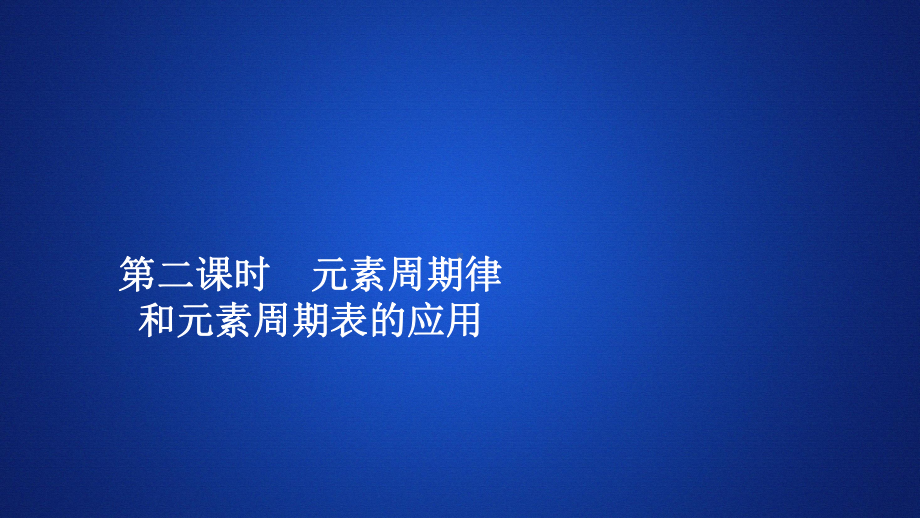 第二课时　元素周期律和元素周期表的应用